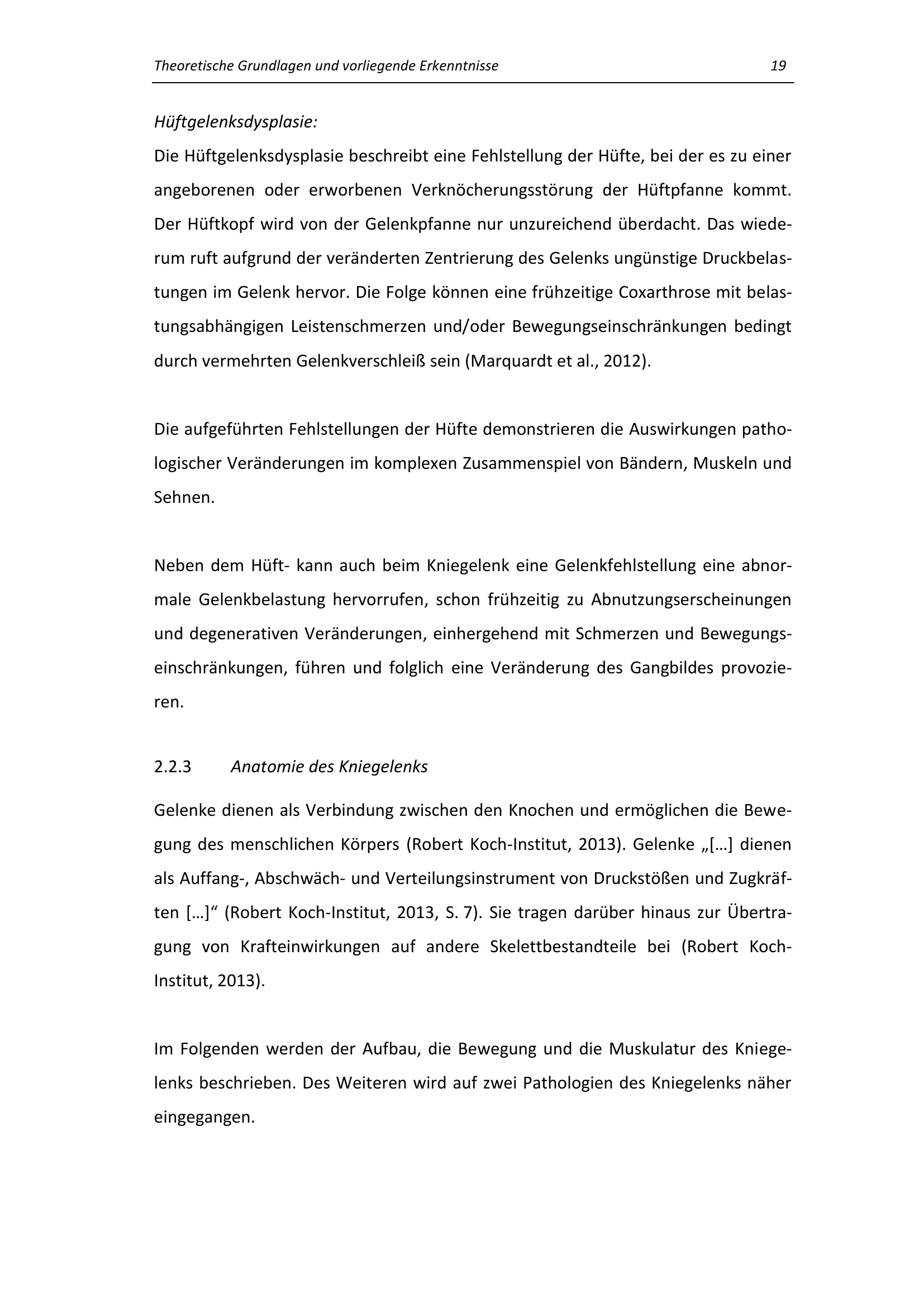 Theoretische Grundlagen und vorliegende Erkenntnisse 19

Hüftgelenksdysplasie:
Die Hüftgelenksdysplasie beschreibt eine Fehlstellung der Hüfte, bei der es zu einer angeborenen oder erworbenen Verknöcherungsstörung der Hüftpfanne kommt. Der Hüftkopf wird von der Gelenkpfanne nur unzureichend überdacht. Das wiederum ruft aufgrund der veränderten Zentrierung des Gelenks ungünstige Druckbelastungen im Gelenk hervor. Die Folge können eine frühzeitige Coxarthrose mit belastungsabhängigen Leistenschmerzen und/oder Bewegungseinschränkungen bedingt durch vermehrten Gelenkverschleiß sein (Marquardt et al., 2012).

Die aufgeführten Fehlstellungen der Hüfte demonstrieren die Auswirkungen pathologischer Veränderungen im komplexen Zusammenspiel von Bändern, Muskeln und Sehnen.

Neben dem Hüft- kann auch beim Kniegelenk eine Gelenkfehlstellung eine abnormale Gelenkbelastung hervorrufen, schon frühzeitig zu Abnutzungserscheinungen und degenerativen Veränderungen, einhergehend mit Schmerzen und Bewegungseinschränkungen, führen und folglich eine Veränderung des Gangbildes provozieren.

2.2.3 Anatomie des Kniegelenks

Gelenke dienen als Verbindung zwischen den Knochen und ermöglichen die Bewegung des menschlichen Körpers (Robert Koch-Institut, 2013). Gelenke „[…] dienen als Auffang-, Abschwäch- und Verteilungsinstrument von Druckstößen und Zugkräften […]“ (Robert Koch-Institut, 2013, S. 7). Sie tragen darüber hinaus zur Übertragung von Krafteinwirkungen auf andere Skelettbestandteile bei (Robert Koch-Institut, 2013).

Im Folgenden werden der Aufbau, die Bewegung und die Muskulatur des Kniegelenks beschrieben. Des Weiteren wird auf zwei Pathologien des Kniegelenks näher eingegangen.